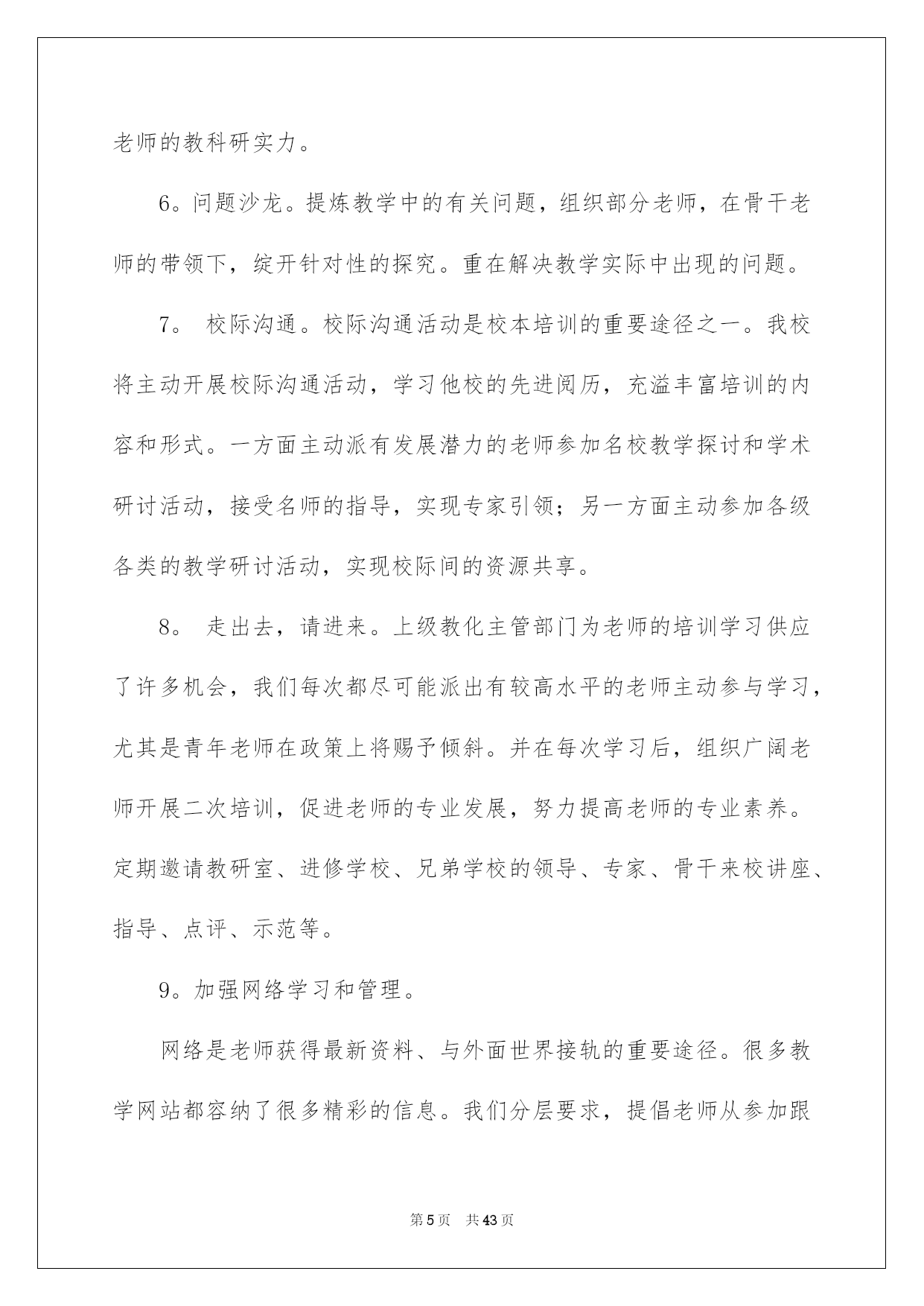 老师的教科研实力。

6。问题沙龙。提炼教学中的有关问题，组织部分老师，在骨干老师的带领下，绽开针对性的探究。重在解决教学实际中出现的问题。

7。 校际沟通。校际沟通活动是校本培训的重要途径之一。我校将主动开展校际沟通活动，学习他校的先进阅历，充溢丰富培训的内容和形式。一方面主动派有发展潜力的老师参加名校教学探讨和学术研讨活动，接受名师的指导，实现专家引领；另一方面主动参加各级各类的教学研讨活动，实现校际间的资源共享。

8。 走出去，请进来。上级教化主管部门为老师的培训学习供应了许多机会，我们每次都尽可能派出有较高水平的老师主动参与学习，尤其是青年老师在政策上将赐予倾斜。并在每次学习后，组织广阔老师开展二次培训，促进老师的专业发展，努力提高老师的专业素养。定期邀请教研室、进修学校、兄弟学校的领导、专家、骨干来校讲座、指导、点评、示范等。

9。加强网络学习和管理。

网络是老师获得最新资料、与外面世界接轨的重要途径。很多教学网站都容纳了很多精彩的信息。我们分层要求，提倡老师从参加跟

第5页 共43页